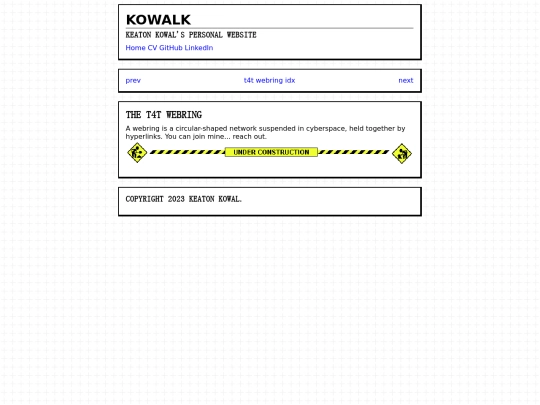 KOWALK

KEATON KOWAL'S PERSONAL WEBSITE

Home CV GitHub LinkedIn

prev t4t webring idx next

THE T4T WEBRING

A webring is a circular-shaped network suspended in cyberspace, held together by hyperlinks. You can join mine... reach out.

UNDER CONSTRUCTION

COPYRIGHT 2023 KEATON KOWAL.